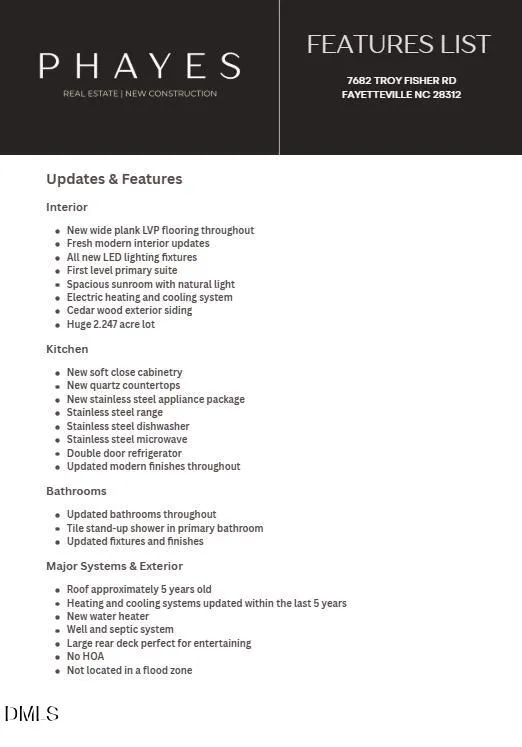 PHAYES
REAL ESTATE | NEW CONSTRUCTION

FEATURES LIST

7682 TROY FISHER RD
FAYETTEVILLE NC 28312

Updates & Features

Interior

• New wide plank LVP flooring throughout
• Fresh modern interior updates
• All new LED lighting fixtures
• First level primary suite
• Spacious sunroom with natural light
• Electric heating and cooling system
• Cedar wood exterior siding
• Huge 2.247 acre lot

Kitchen

• New soft close cabinetry
• New quartz countertops
• New stainless steel appliance package
• Stainless steel range
• Stainless steel dishwasher
• Stainless steel microwave
• Double door refrigerator
• Updated modern finishes throughout

Bathrooms

• Updated bathrooms throughout
• Tile stand-up shower in primary bathroom
• Updated fixtures and finishes

Major Systems & Exterior

• Roof approximately 5 years old
• Heating and cooling systems updated within the last 5 years
• New water heater
• Well and septic system
• Large rear deck perfect for entertaining
• No HOA
• Not located in a flood zone

DMLS